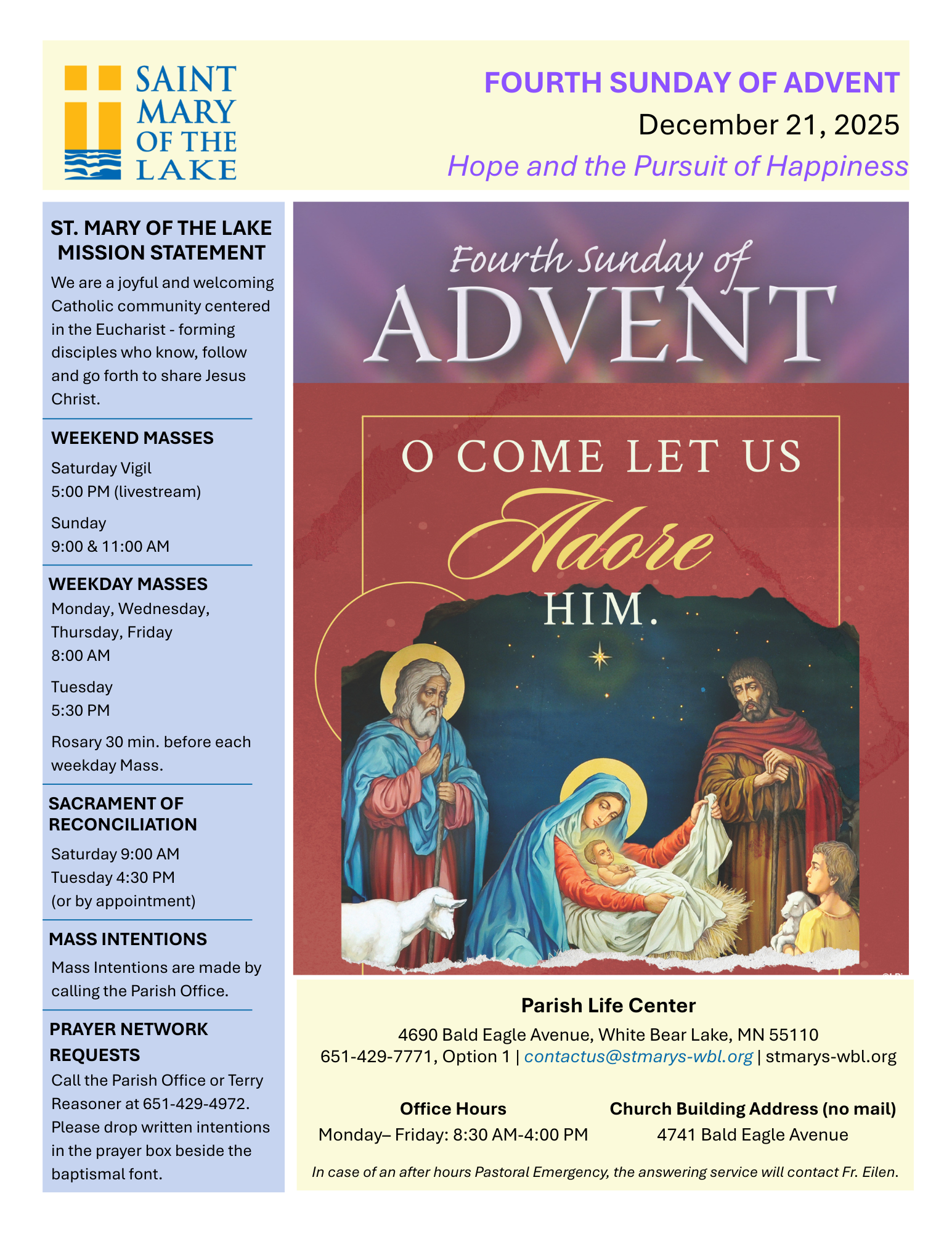 SAINT MARY OF THE LAKE

FOURTH SUNDAY OF ADVENT
December 21, 2025
Hope and the Pursuit of Happiness

ST. MARY OF THE LAKE MISSION STATEMENT
We are a joyful and welcoming Catholic community centered in the Eucharist - forming disciples who know, follow and go forth to share Jesus Christ.

WEEKEND MASSES
Saturday Vigil
5:00 PM (livestream)

Sunday
9:00 & 11:00 AM

WEEKDAY MASSES
Monday, Wednesday, Thursday, Friday
8:00 AM

Tuesday
5:30 PM

Rosary 30 min. before each weekday Mass.

SACRAMENT OF RECONCILIATION
Saturday 9:00 AM
Tuesday 4:30 PM
(or by appointment)

MASS INTENTIONS
Mass Intentions are made by calling the Parish Office.

PRAYER NETWORK REQUESTS
Call the Parish Office or Terry Reasoner at 651-429-4972. Please drop written intentions in the prayer box beside the baptismal font.

Fourth Sunday of
ADVENT

O COME LET US
Adore
HIM.

Parish Life Center
4690 Bald Eagle Avenue, White Bear Lake, MN 55110
651-429-7771, Option 1 | contactus@stmarys-wbl.org | stmarys-wbl.org

Office Hours
Monday– Friday: 8:30 AM-4:00 PM

Church Building Address (no mail)
4741 Bald Eagle Avenue

In case of an after hours Pastoral Emergency, the answering service will contact Fr. Eilen.